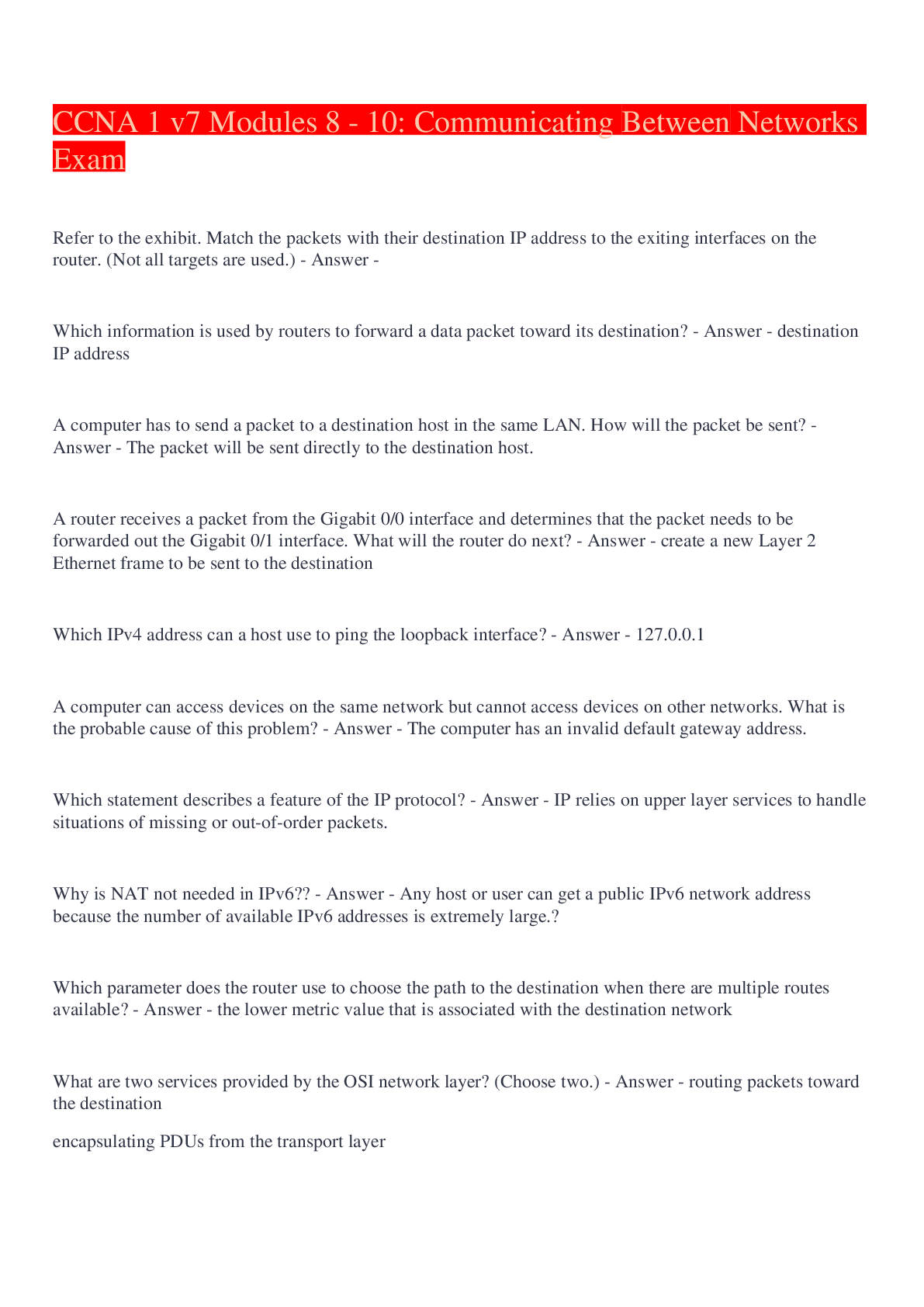 CCNA 1 v7 Modules 8 - 10: Communicating Between Networks Exam

Refer to the exhibit. Match the packets with their destination IP address to the exiting interfaces on the router. (Not all targets are used.) - Answer -

Which information is used by routers to forward a data packet toward its destination? - Answer - destination IP address

A computer has to send a packet to a destination host in the same LAN. How will the packet be sent? - Answer - The packet will be sent directly to the destination host.

A router receives a packet from the Gigabit 0/0 interface and determines that the packet needs to be forwarded out the Gigabit 0/1 interface. What will the router do next? - Answer - create a new Layer 2 Ethernet frame to be sent to the destination

Which IPv4 address can a host use to ping the loopback interface? - Answer - 127.0.0.1

A computer can access devices on the same network but cannot access devices on other networks. What is the probable cause of this problem? - Answer - The computer has an invalid default gateway address.

Which statement describes a feature of the IP protocol? - Answer - IP relies on upper layer services to handle situations of missing or out-of-order packets.

Why is NAT not needed in IPv6?? - Answer - Any host or user can get a public IPv6 network address because the number of available IPv6 addresses is extremely large.?

Which parameter does the router use to choose the path to the destination when there are multiple routes available? - Answer - the lower metric value that is associated with the destination network

What are two services provided by the OSI network layer? (Choose two.) - Answer - routing packets toward the destination

encapsulating PDUs from the transport layer